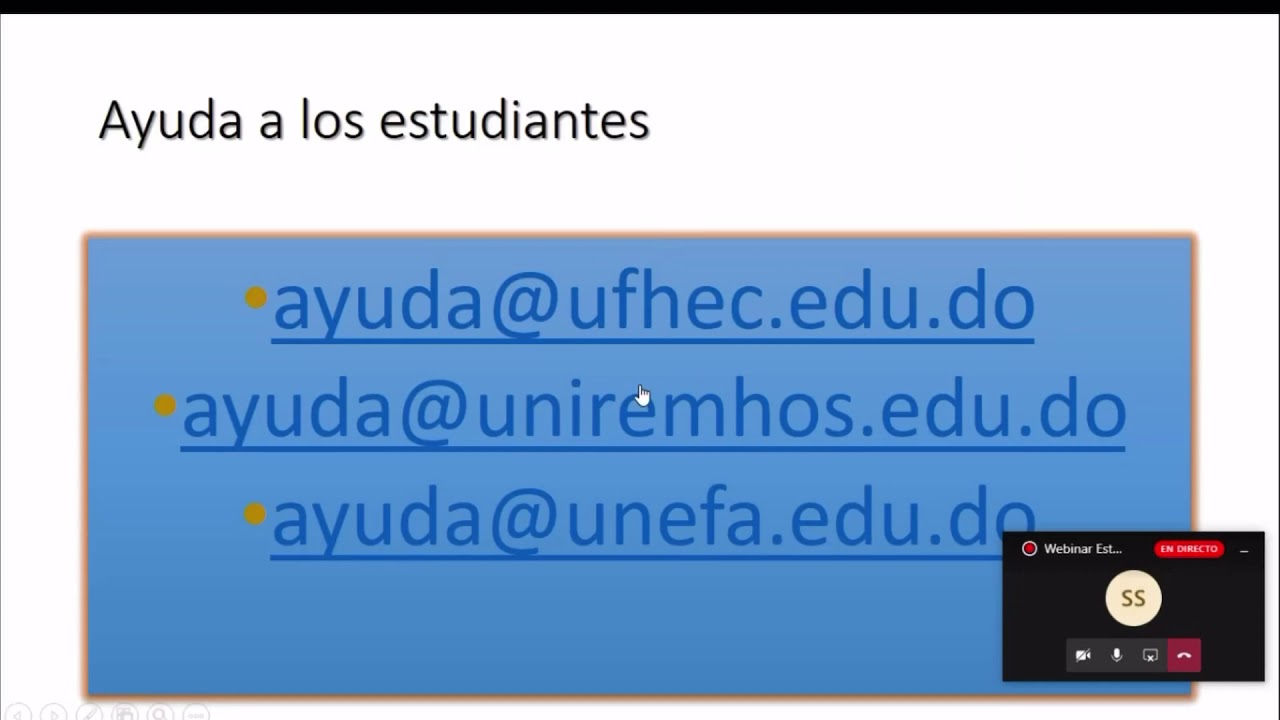 Ayuda a los estudiantes

• ayuda@ufhec.edu.do
• ayuda@uniremhos.edu.do
• ayuda@unefa.edu.do

Webinar Est...
EN DIRECTO
SS